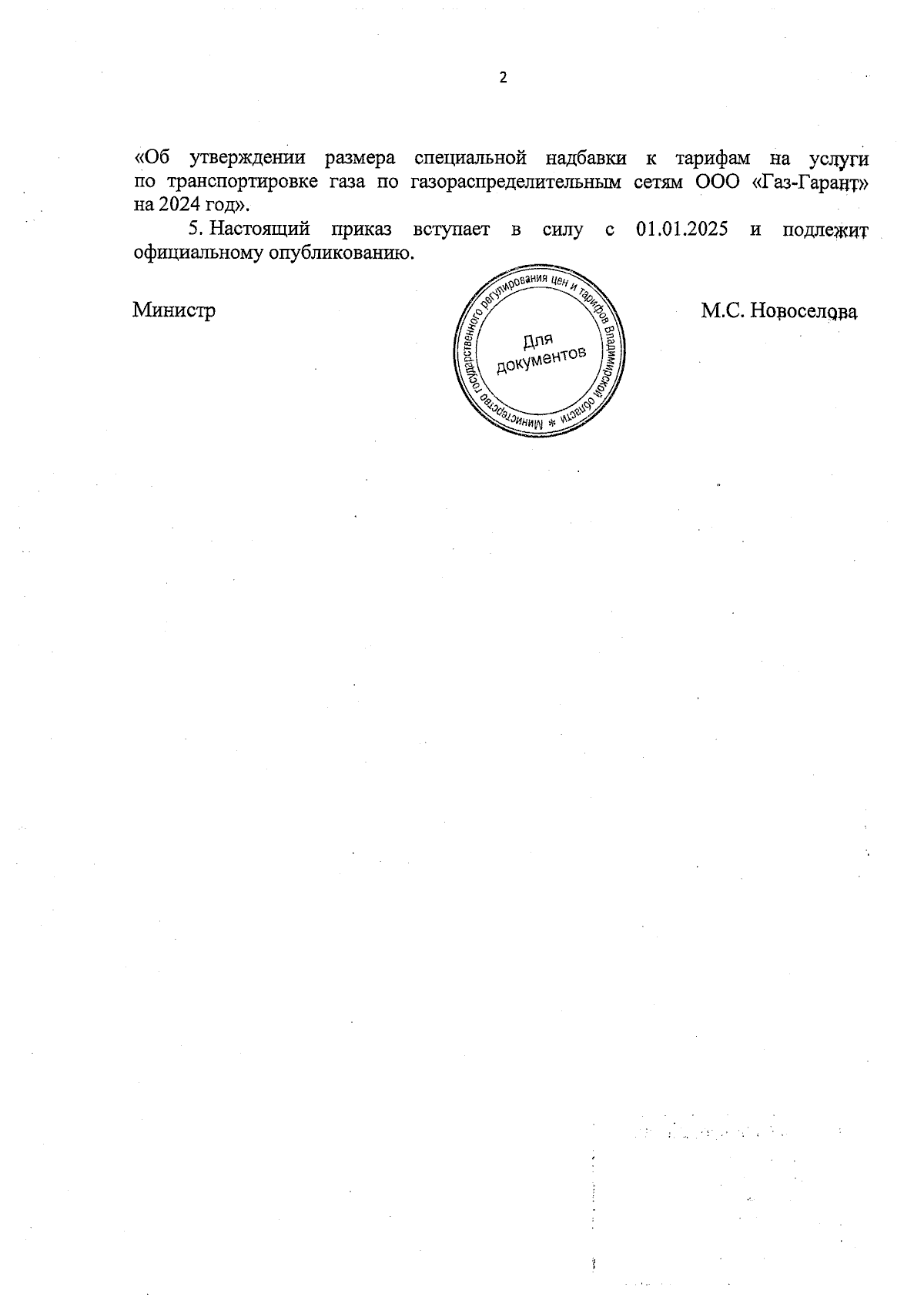 2

«Об утверждении размера специальной надбавки к тарифам на услуги по транспортировке газа по газораспределительным сетям ООО «Газ-Гарант» на 2024 год».

5. Настоящий приказ вступает в силу с 01.01.2025 и подлежит официальному опубликованию.

Министр

Министерство государственного регулирования цен и тарифов Владимирской области * Для документов

М.С. Новоселова